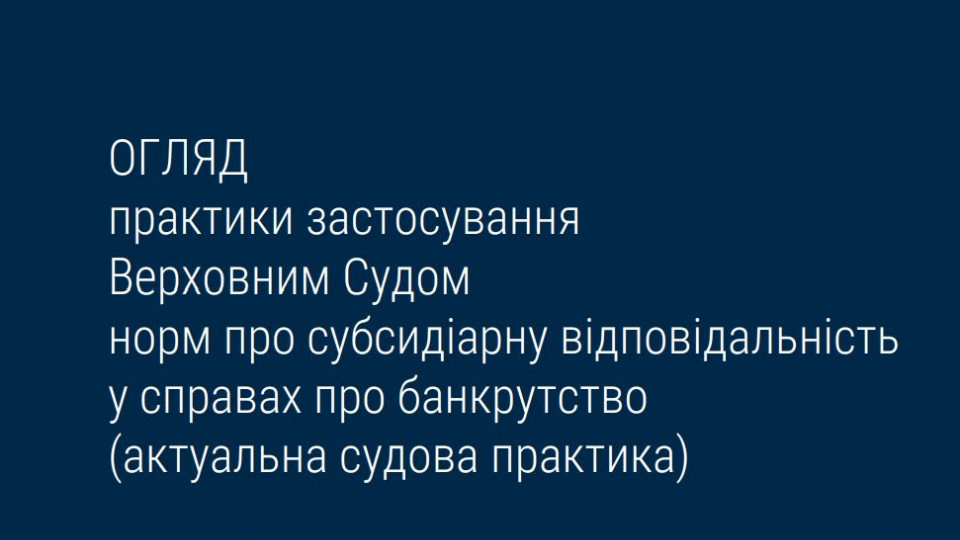 ОГЛЯД
практики застосування
Верховним Судом
норм про субсидіарну відповідальність
у справах про банкрутство
(актуальна судова практика)